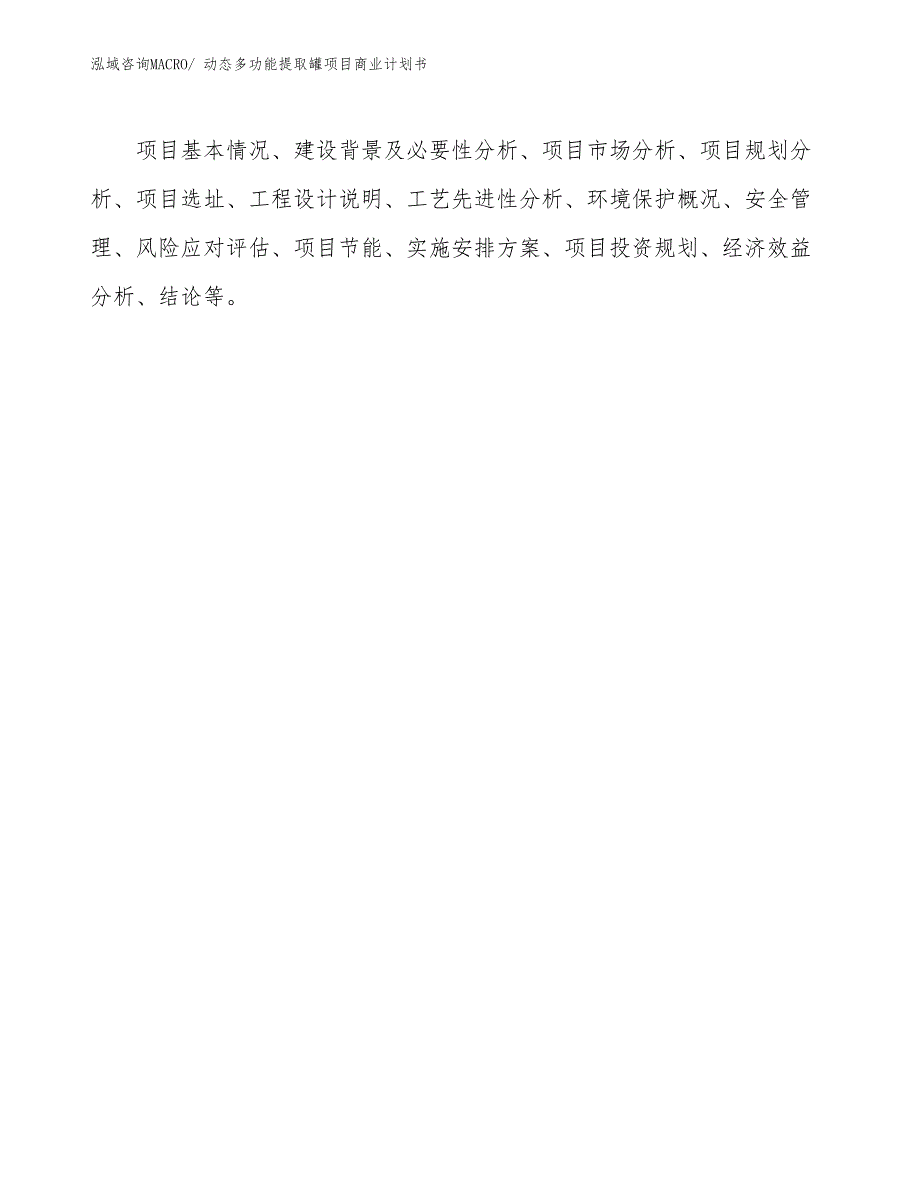 泓域咨询MACRO/ 动态多功能提取罐项目商业计划书

项目基本情况、建设背景及必要性分析、项目市场分析、项目规划分析、项目选址、工程设计说明、工艺先进性分析、环境保护概况、安全管理、风险应对评估、项目节能、实施安排方案、项目投资规划、经济效益分析、结论等。